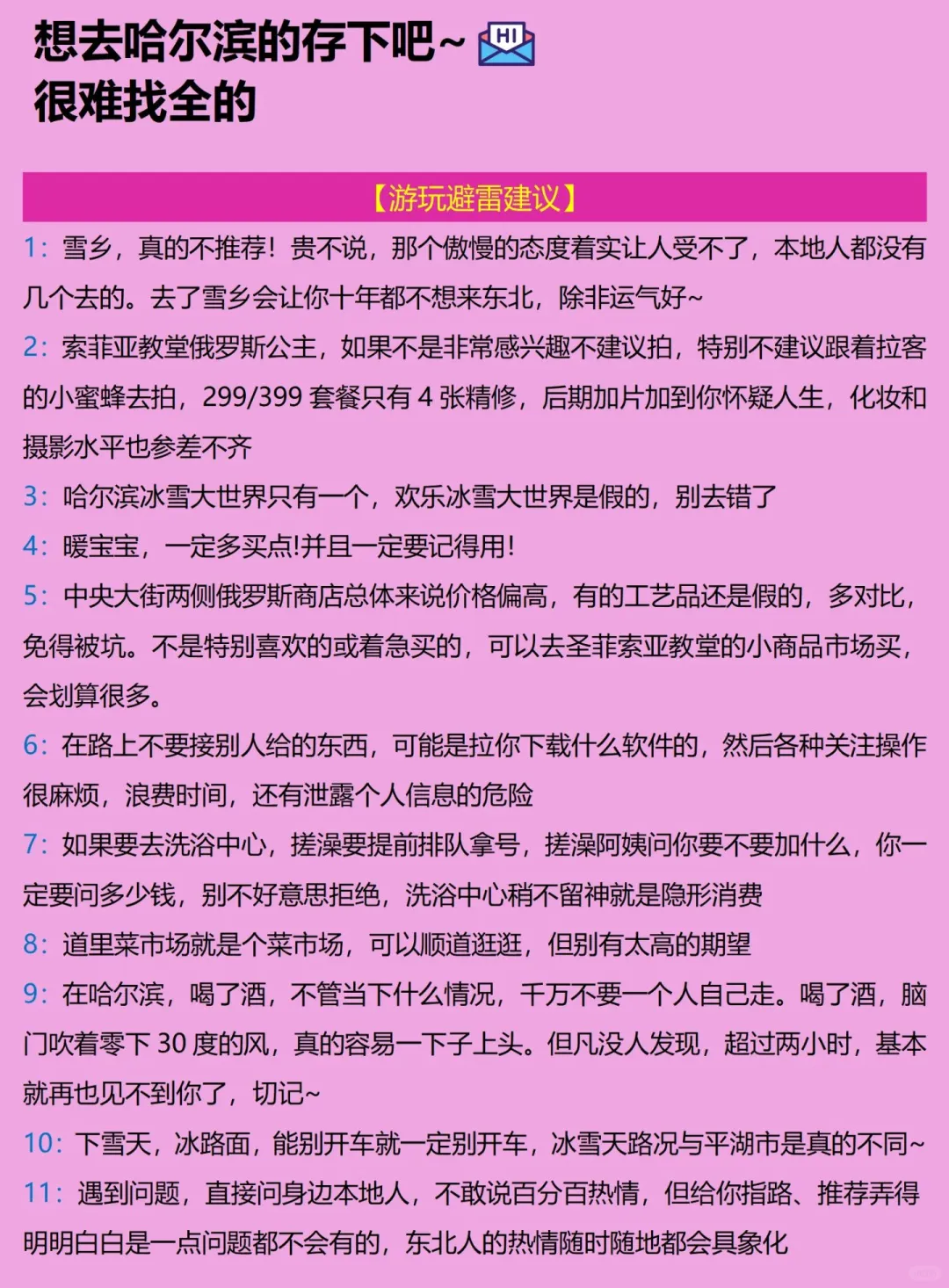 想去哈尔滨的存下吧~ HI
很难找全的

【游玩避雷建议】

1：雪乡，真的不推荐！贵不说，那个傲慢的态度着实让人受不了，本地人都没有几个去的。去了雪乡会让你十年都不想来东北，除非运气好~

2：索菲亚教堂俄罗斯公主，如果不是非常感兴趣不建议拍，特别不建议跟着拉客的小蜜蜂去拍，299/399 套餐只有 4 张精修，后期加片加到你怀疑人生，化妆和摄影水平也参差不齐

3：哈尔滨冰雪大世界只有一个，欢乐冰雪大世界是假的，别去错了

4：暖宝宝，一定多买点!并且一定要记得用!

5：中央大街两侧俄罗斯商店总体来说价格偏高，有的工艺品还是假的，多对比，免得被坑。不是特别喜欢的或着急买的，可以去圣菲索亚教堂的小商品市场买，会划算很多。

6：在路上不要接别人给的东西，可能是拉你下载什么软件的，然后各种关注操作很麻烦，浪费时间，还有泄露个人信息的危险

7：如果要去洗浴中心，搓澡要提前排队拿号，搓澡阿姨问你要不要加什么，你一定要问多少钱，别不好意思拒绝，洗浴中心稍不留神就是隐形消费

8：道里菜市场就是个菜市场，可以顺道逛逛，但别有太高的期望

9：在哈尔滨，喝了酒，不管当下什么情况，千万不要一个人自己走。喝了酒，脑门吹着零下 30 度的风，真的容易一下子上头。但凡没人发现，超过两小时，基本就再也见不到你了，切记~

10：下雪天，冰路面，能别开车就一定别开车，冰雪天路况与平湖市是真的不同~

11：遇到问题，直接问身边本地人，不敢说百分百热情，但给你指路、推荐弄得明明白白是一点问题都不会有的，东北人的热情随时随地都会具象化